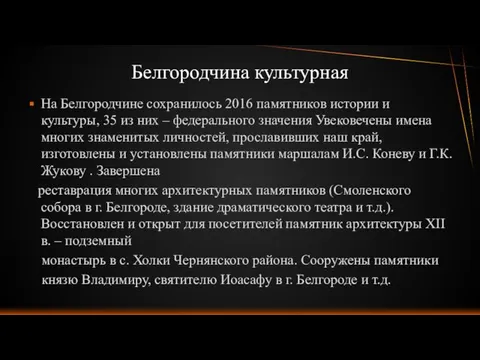 Белгородчина культурная

На Белгородчине сохранилось 2016 памятников истории и культуры, 35 из них – федерального значения Увековечены имена многих знаменитых личностей, прославивших наш край, изготовлены и установлены памятники маршалам И.С. Коневу и Г.К. Жукову . Завершена

реставрация многих архитектурных памятников (Смоленского собора в г. Белгороде, здание драматического театра и т.д.). Восстановлен и открыт для посетителей памятник архитектуры XII в. – подземный

монастырь в с. Холки Чернянского района. Сооружены памятники князю Владимиру, святителю Иоасафу в г. Белгороде и т.д.